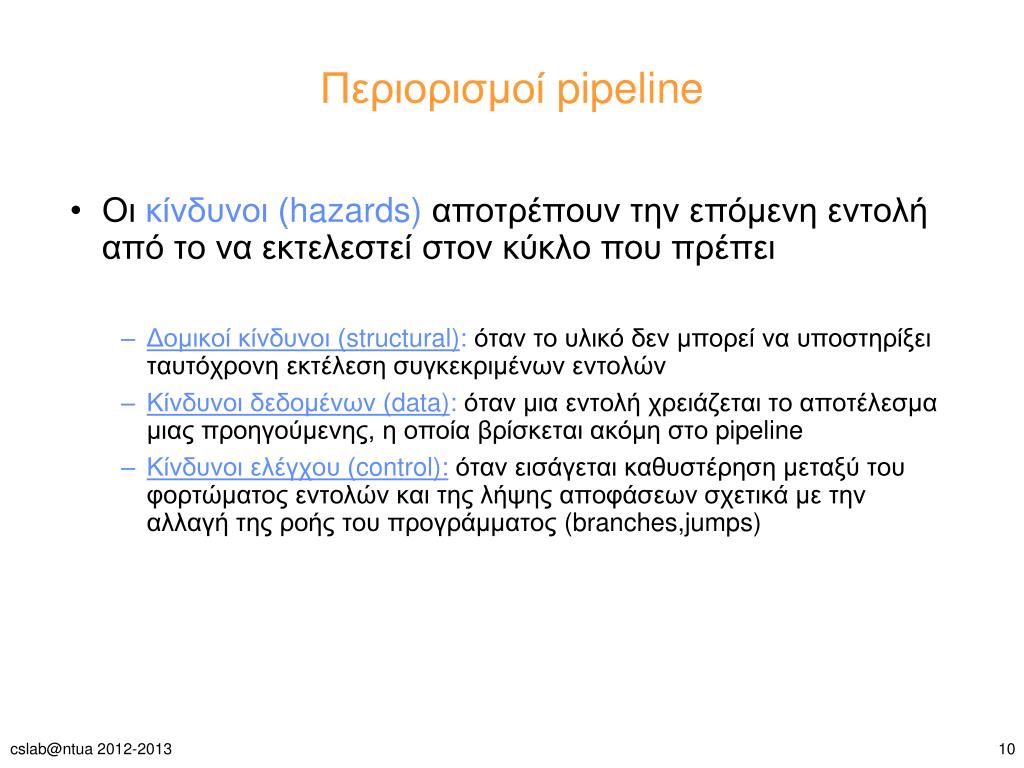 Περιορισμοί pipeline

• Οι κίνδυνοι (hazards) αποτρέπουν την επόμενη εντολή από το να εκτελεστεί στον κύκλο που πρέπει

– Δομικοί κίνδυνοι (structural): όταν το υλικό δεν μπορεί να υποστηρίξει ταυτόχρονη εκτέλεση συγκεκριμένων εντολών
– Κίνδυνοι δεδομένων (data): όταν μια εντολή χρειάζεται το αποτέλεσμα μιας προηγούμενης, η οποία βρίσκεται ακόμη στο pipeline
– Κίνδυνοι ελέγχου (control): όταν εισάγεται καθυστέρηση μεταξύ του φορτώματος εντολών και της λήψης αποφάσεων σχετικά με την αλλαγή της ροής του προγράμματος (branches,jumps)

cslab@ntua 2012-2013

10